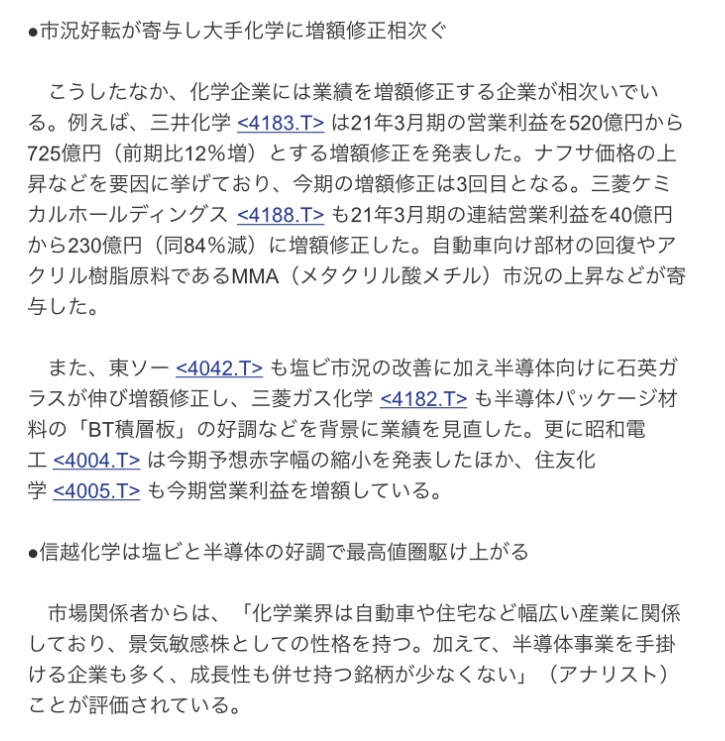 ●市況好転が寄与し大手化学に増額修正相次ぐ

こうしたなか、化学企業には業績を増額修正する企業が相次いでいる。例えば、三井化学 <4183.T> は21年3月期の営業利益を520億円から725億円（前期比12％増）とする増額修正を発表した。ナフサ価格の上昇などを要因に挙げており、今期の増額修正は3回目となる。三菱ケミカルホールディングス <4188.T> も21年3月期の連結営業利益を40億円から230億円（同84％減）に増額修正した。自動車向け部材の回復やアクリル樹脂原料であるMMA（メタクリル酸メチル）市況の上昇などが寄与した。

また、東ソー <4042.T> も塩ビ市況の改善に加え半導体向けに石英ガラスが伸び増額修正し、三菱ガス化学 <4182.T> も半導体パッケージ材料の「BT積層板」の好調などを背景に業績を見直した。更に昭和電工 <4004.T> は今期予想赤字幅の縮小を発表したほか、住友化学 <4005.T> も今期営業利益を増額している。

●信越化学は塩ビと半導体の好調で最高値圏駆け上がる

市場関係者からは、「化学業界は自動車や住宅など幅広い産業に関係しており、景気敏感株としての性格を持つ。加えて、半導体事業を手掛ける企業も多く、成長性も併せ持つ銘柄が少なくない」（アナリスト）ことが評価されている。